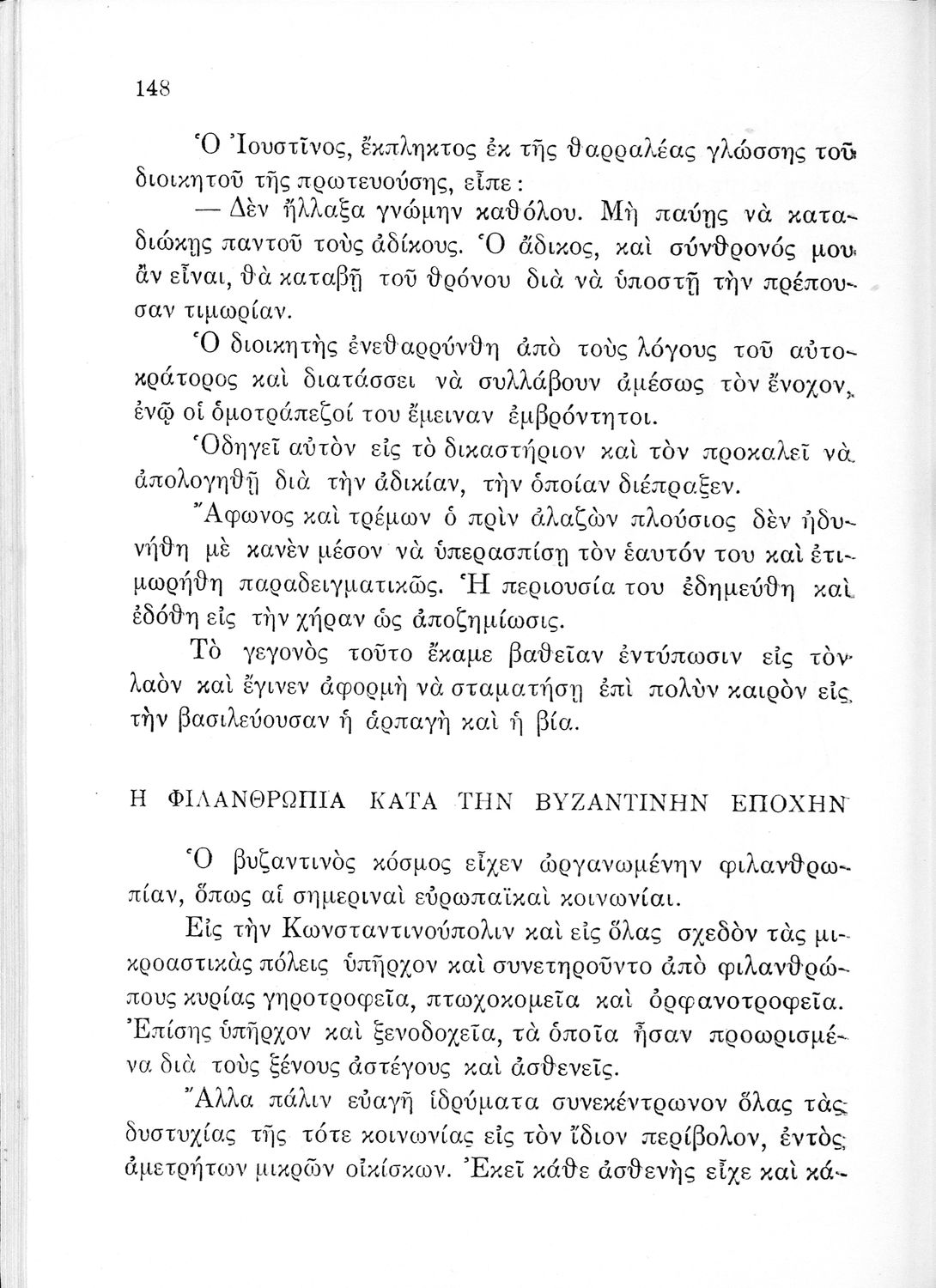 148

Ὁ Ἰουστῖνος, ἔκπληκτος ἐκ τῆς θαρραλέας γλώσσης τοῦ διοικητοῦ τῆς πρωτευούσης, εἶπε:

— Δὲν ἤλλαξα γνώμην καθόλου. Μὴ παύῃς νὰ καταδιώκῃς παντοῦ τοὺς ἀδίκους. Ὁ ἄδικος, καὶ σύνθρονός μου ἂν εἶναι, θὰ καταβῇ τοῦ θρόνου διὰ νὰ ὑποστῇ τὴν πρέπουσαν τιμωρίαν.

Ὁ διοικητὴς ἐνεθαρρύνθη ἀπὸ τοὺς λόγους τοῦ αὐτοκράτορος καὶ διατάσσει νὰ συλλάβουν ἀμέσως τὸν ἔνοχον, ἐνῷ οἱ ὁμοτράπεζοί του ἔμειναν ἐμβρόντητοι.

Ὁδηγεῖ αὐτὸν εἰς τὸ δικαστήριον καὶ τὸν προκαλεῖ νὰ ἀπολογηθῇ διὰ τὴν ἀδικίαν, τὴν ὁποίαν διέπραξεν.

Ἄφωνος καὶ τρέμων ὁ πρὶν ἀλαζὼν πλούσιος δὲν ἠδυνήθη μὲ κανὲν μέσον νὰ ὑπερασπίσῃ τὸν ἑαυτόν του καὶ ἐτιμωρήθη παραδειγματικῶς. Ἡ περιουσία του ἐδημεύθη καὶ ἐδόθη εἰς τὴν χήραν ὡς ἀποζημίωσις.

Τὸ γεγονὸς τοῦτο ἔκαμε βαθεῖαν ἐντύπωσιν εἰς τὸν λαὸν καὶ ἔγινεν ἀφορμὴ νὰ σταματήσῃ ἐπὶ πολὺν καιρὸν εἰς τὴν βασιλεύουσαν ἡ ἁρπαγὴ καὶ ἡ βία.

Η ΦΙΛΑΝΘΡΩΠΙΑ ΚΑΤΑ ΤΗΝ ΒΥΖΑΝΤΙΝΗΝ ΕΠΟΧΗΝ

Ὁ βυζαντινὸς κόσμος εἶχεν ὠργανωμένην φιλανθρωπίαν, ὅπως αἱ σημεριναὶ εὐρωπαϊκαὶ κοινωνίαι.

Εἰς τὴν Κωνσταντινούπολιν καὶ εἰς ὅλας σχεδὸν τὰς μικροαστικὰς πόλεις ὑπῆρχον καὶ συνετηροῦντο ἀπὸ φιλανθρώπους κυρίας γηροτροφεῖα, πτωχοκομεῖα καὶ ὀρφανοτροφεῖα. Ἐπίσης ὑπῆρχον καὶ ξενοδοχεῖα, τὰ ὁποῖα ἦσαν προωρισμένα διὰ τοὺς ξένους ἀστέγους καὶ ἀσθενεῖς.

Ἄλλα πάλιν εὐαγῆ ἱδρύματα συνεκέντρωνον ὅλας τὰς δυστυχίας τῆς τότε κοινωνίας εἰς τὸν ἴδιον περίβολον, ἐντὸς ἀμετρήτων μικρῶν οἰκίσκων. Ἐκεῖ κάθε ἀσθενὴς εἶχε καὶ κά-